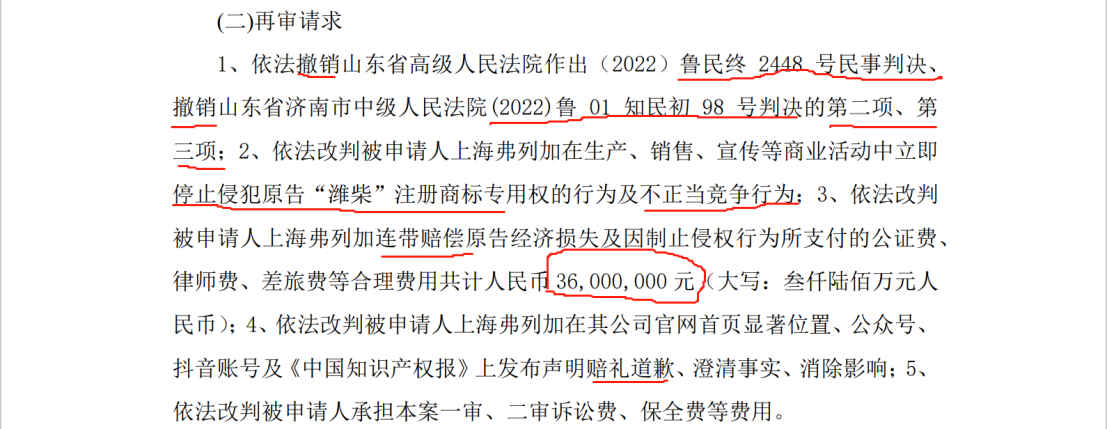 (二)再审请求

1、依法撤销山东省高级人民法院作出（2022）鲁民终 2448 号民事判决、撤销山东省济南市中级人民法院(2022)鲁 01 知民初 98 号判决的第二项、第三项；2、依法改判被申请人上海弗列加在生产、销售、宣传等商业活动中立即停止侵犯原告“潍柴”注册商标专用权的行为及不正当竞争行为；3、依法改判被申请人上海弗列加连带赔偿原告经济损失及因制止侵权行为所支付的公证费、律师费、差旅费等合理费用共计人民币 36,000,000 元（大写：叁仟陆佰万元人民币）；4、依法改判被申请人上海弗列加在其公司官网首页显著位置、公众号、抖音账号及《中国知识产权报》上发布声明赔礼道歉、澄清事实、消除影响；5、依法改判被申请人承担本案一审、二审诉讼费、保全费等费用。